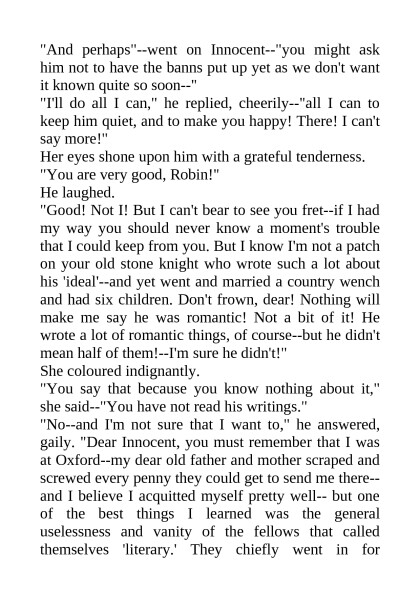 "And perhaps"--went on Innocent--"you might ask him not to have the banns put up yet as we don't want it known quite so soon--"
"I'll do all I can," he replied, cheerily--"all I can to keep him quiet, and to make you happy! There! I can't say more!"
Her eyes shone upon him with a grateful tenderness.
"You are very good, Robin!"
He laughed.
"Good! Not I! But I can't bear to see you fret--if I had my way you should never know a moment's trouble that I could keep from you. But I know I'm not a patch on your old stone knight who wrote such a lot about his 'ideal'--and yet went and married a country wench and had six children. Don't frown, dear! Nothing will make me say he was romantic! Not a bit of it! He wrote a lot of romantic things, of course--but he didn't mean half of them!--I'm sure he didn't!"
She coloured indignantly.
"You say that because you know nothing about it," she said--"You have not read his writings."
"No--and I'm not sure that I want to," he answered, gaily. "Dear Innocent, you must remember that I was at Oxford--my dear old father and mother scraped and screwed every penny they could get to send me there--and I believe I acquitted myself pretty well-- but one of the best things I learned was the general uselessness and vanity of the fellows that called themselves 'literary.' They chiefly went in for